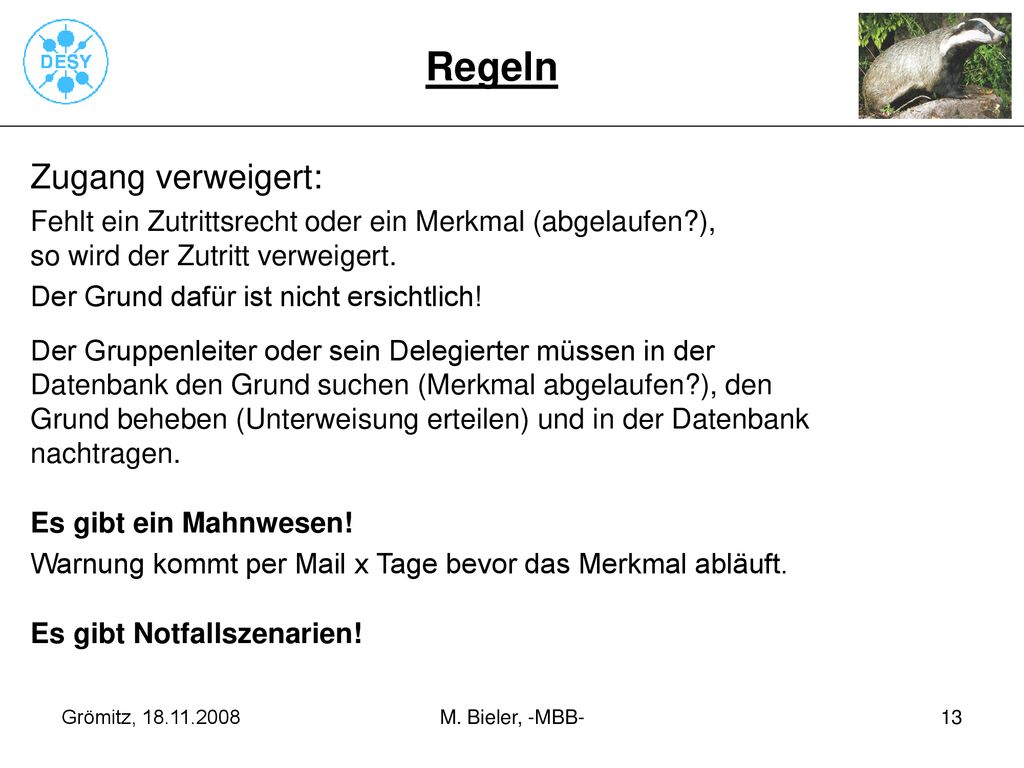 DESY

Regeln

Zugang verweigert:

Fehlt ein Zutrittsrecht oder ein Merkmal (abgelaufen?), so wird der Zutritt verweigert.

Der Grund dafür ist nicht ersichtlich!

Der Gruppenleiter oder sein Delegierter müssen in der Datenbank den Grund suchen (Merkmal abgelaufen?), den Grund beheben (Unterweisung erteilen) und in der Datenbank nachtragen.

Es gibt ein Mahnwesen!

Warnung kommt per Mail x Tage bevor das Merkmal abläuft.

Es gibt Notfallszenarien!

Grömitz, 18.11.2008

M. Bieler, -MBB-

13